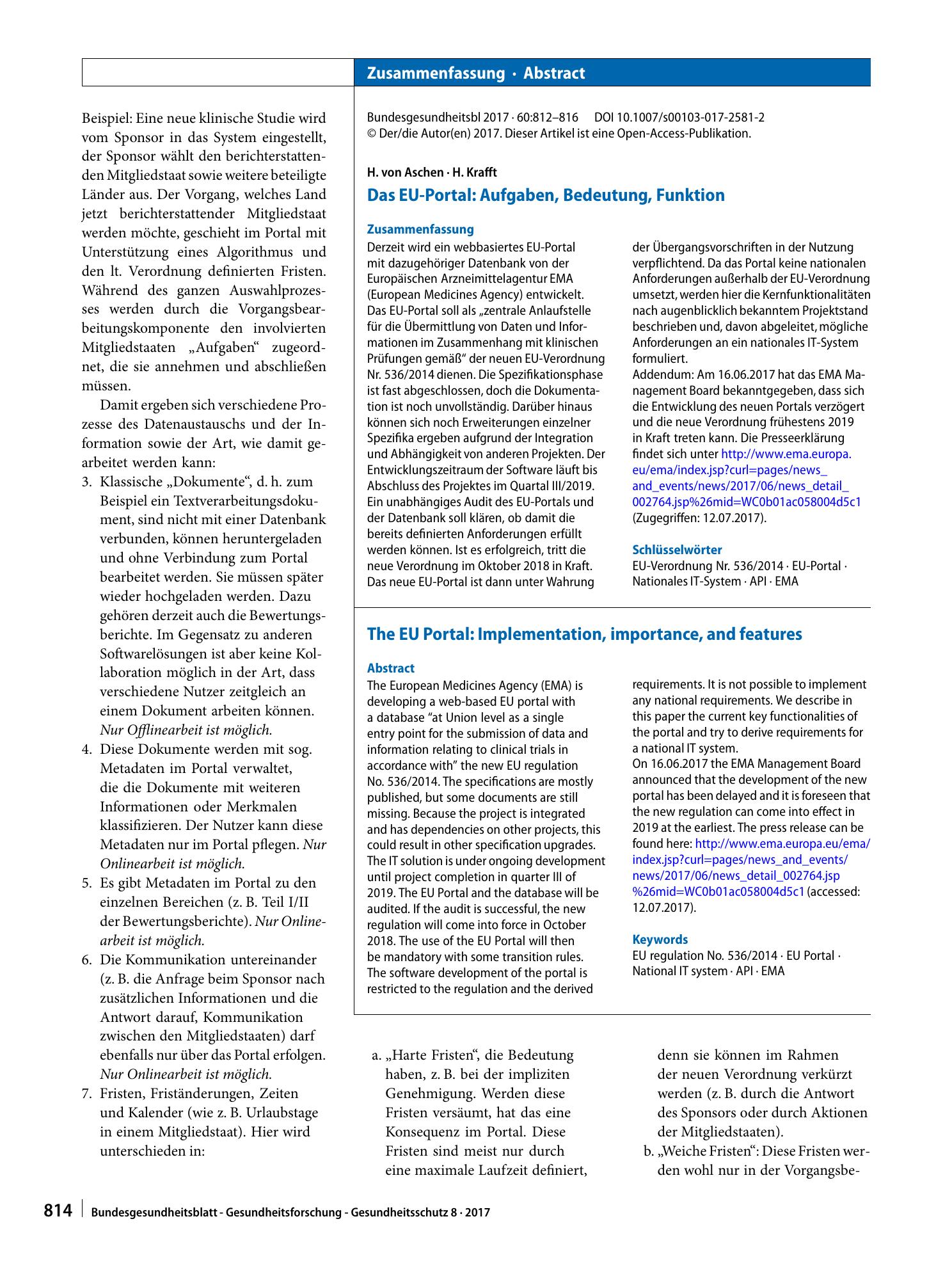 Zusammenfassung · Abstract

Beispiel: Eine neue klinische Studie wird vom Sponsor in das System eingestellt, der Sponsor wählt den berichterstattenden Mitgliedstaat sowie weitere beteiligte Länder aus. Der Vorgang, welches Land jetzt berichterstattender Mitgliedstaat werden möchte, geschieht im Portal mit Unterstützung eines Algorithmus und den lt. Verordnung definierten Fristen. Während des ganzen Auswahlprozesses werden durch die Vorgangsbearbeitungskomponente den involvierten Mitgliedstaaten „Aufgaben“ zugeordnet, die sie annehmen und abschließen müssen.

Damit ergeben sich verschiedene Prozesse des Datenaustauschs und der Information sowie der Art, wie damit gearbeitet werden kann:

3. Klassische „Dokumente“, d. h. zum Beispiel ein Textverarbeitungsdokument, sind nicht mit einer Datenbank verbunden, können heruntergeladen und ohne Verbindung zum Portal bearbeitet werden. Sie müssen später wieder hochgeladen werden. Dazu gehören derzeit auch die Bewertungsberichte. Im Gegensatz zu anderen Softwarelösungen ist aber keine Kollaboration möglich in der Art, dass verschiedene Nutzer zeitgleich an einem Dokument arbeiten können. Nur Offlinearbeit ist möglich.
4. Diese Dokumente werden mit sog. Metadaten im Portal verwaltet, die die Dokumente mit weiteren Informationen oder Merkmalen klassifizieren. Der Nutzer kann diese Metadaten nur im Portal pflegen. Nur Onlinearbeit ist möglich.
5. Es gibt Metadaten im Portal zu den einzelnen Bereichen (z. B. Teil I/II der Bewertungsberichte). Nur Onlinearbeit ist möglich.
6. Die Kommunikation untereinander (z. B. die Anfrage beim Sponsor nach zusätzlichen Informationen und die Antwort darauf, Kommunikation zwischen den Mitgliedstaaten) darf ebenfalls nur über das Portal erfolgen. Nur Onlinearbeit ist möglich.
7. Fristen, Friständerungen, Zeiten und Kalender (wie z. B. Urlaubstage in einem Mitgliedstaat). Hier wird unterschieden in:

Bundesgesundheitsbl 2017 · 60:812–816 DOI 10.1007/s00103-017-2581-2
© Der/die Autor(en) 2017. Dieser Artikel ist eine Open-Access-Publikation.

H. von Aschen · H. Krafft
Das EU-Portal: Aufgaben, Bedeutung, Funktion

Zusammenfassung
Derzeit wird ein webbasiertes EU-Portal mit dazugehöriger Datenbank von der Europäischen Arzneimittelagentur EMA (European Medicines Agency) entwickelt. Das EU-Portal soll als „zentrale Anlaufstelle für die Übermittlung von Daten und Informationen im Zusammenhang mit klinischen Prüfungen gemäß“ der neuen EU-Verordnung Nr. 536/2014 dienen. Die Spezifikationsphase ist fast abgeschlossen, doch die Dokumentation ist noch unvollständig. Darüber hinaus können sich noch Erweiterungen einzelner Spezifika ergeben aufgrund der Integration und Abhängigkeit von anderen Projekten. Der Entwicklungszeitraum der Software läuft bis Abschluss des Projektes im Quartal III/2019. Ein unabhängiges Audit des EU-Portals und der Datenbank soll klären, ob damit die bereits definierten Anforderungen erfüllt werden können. Ist es erfolgreich, tritt die neue Verordnung im Oktober 2018 in Kraft. Das neue EU-Portal ist dann unter Wahrung der Übergangsvorschriften in der Nutzung verpflichtend. Da das Portal keine nationalen Anforderungen außerhalb der EU-Verordnung umsetzt, werden hier die Kernfunktionalitäten nach augenblicklich bekanntem Projektstand beschrieben und, davon abgeleitet, mögliche Anforderungen an ein nationales IT-System formuliert.
Addendum: Am 16.06.2017 hat das EMA Management Board bekanntgegeben, dass sich die Entwicklung des neuen Portals verzögert und die neue Verordnung frühestens 2019 in Kraft treten kann. Die Presseerklärung findet sich unter http://www.ema.europa.eu/ema/index.jsp?curl=pages/news_and_events/news/2017/06/news_detail_002764.jsp%26mid=WC0b01ac058004d5c1 (Zugegriffen: 12.07.2017).

Schlüsselwörter
EU-Verordnung Nr. 536/2014 · EU-Portal · Nationales IT-System · API · EMA

The EU Portal: Implementation, importance, and features

Abstract
The European Medicines Agency (EMA) is developing a web-based EU portal with a database "at Union level as a single entry point for the submission of data and information relating to clinical trials in accordance with" the new EU regulation No. 536/2014. The specifications are mostly published, but some documents are still missing. Because the project is integrated and has dependencies on other projects, this could result in other specification upgrades. The IT solution is under ongoing development until project completion in quarter III of 2019. The EU Portal and the database will be audited. If the audit is successful, the new regulation will come into force in October 2018. The use of the EU Portal will then be mandatory with some transition rules. The software development of the portal is restricted to the regulation and the derived requirements. It is not possible to implement any national requirements. We describe in this paper the current key functionalities of the portal and try to derive requirements for a national IT system.
On 16.06.2017 the EMA Management Board announced that the development of the new portal has been delayed and it is foreseen that the new regulation can come into effect in 2019 at the earliest. The press release can be found here: http://www.ema.europa.eu/ema/index.jsp?curl=pages/news_and_events/news/2017/06/news_detail_002764.jsp%26mid=WC0b01ac058004d5c1 (accessed: 12.07.2017).

Keywords
EU regulation No. 536/2014 · EU Portal · National IT system · API · EMA

a. „Harte Fristen“, die Bedeutung haben, z. B. bei der impliziten Genehmigung. Werden diese Fristen versäumt, hat das eine Konsequenz im Portal. Diese Fristen sind meist nur durch eine maximale Laufzeit definiert, denn sie können im Rahmen der neuen Verordnung verkürzt werden (z. B. durch die Antwort des Sponsors oder durch Aktionen der Mitgliedstaaten).
b. „Weiche Fristen“: Diese Fristen werden wohl nur in der Vorgangsbe-

814 Bundesgesundheitsblatt - Gesundheitsforschung - Gesundheitsschutz 8 · 2017